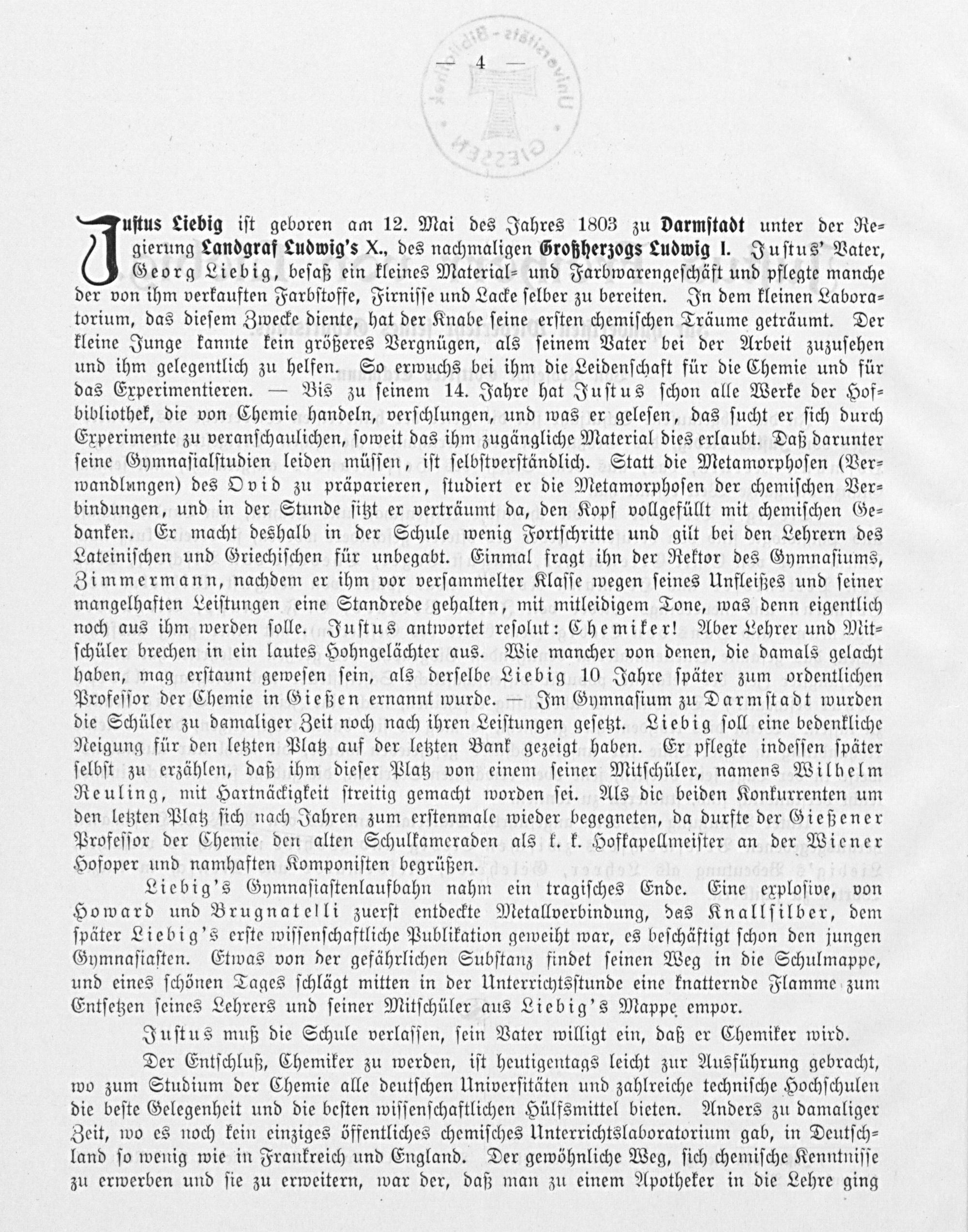 — 4 —

Universitäts-Bibliothek GIESSEN

Justus Liebig ist geboren am 12. Mai des Jahres 1803 zu Darmstadt unter der Regierung Landgraf Ludwig's X., des nachmaligen Großherzogs Ludwig I. Justus' Vater, Georg Liebig, besaß ein kleines Material- und Farbwarengeschäft und pflegte manche der von ihm verkauften Farbstoffe, Firnisse und Lacke selber zu bereiten. In dem kleinen Laboratorium, das diesem Zwecke diente, hat der Knabe seine ersten chemischen Träume geträumt. Der kleine Junge kannte kein größeres Vergnügen, als seinem Vater bei der Arbeit zuzusehen und ihm gelegentlich zu helfen. So erwuchs bei ihm die Leidenschaft für die Chemie und für das Experimentieren. — Bis zu seinem 14. Jahre hat Justus schon alle Werke der Hofbibliothek, die von Chemie handeln, verschlungen, und was er gelesen, das sucht er sich durch Experimente zu veranschaulichen, soweit das ihm zugängliche Material dies erlaubt. Daß darunter seine Gymnasialstudien leiden müssen, ist selbstverständlich. Statt die Metamorphosen (Verwandlungen) des Ovid zu präparieren, studiert er die Metamorphosen der chemischen Verbindungen, und in der Stunde sitzt er verträumt da, den Kopf vollgefüllt mit chemischen Gedanken. Er macht deshalb in der Schule wenig Fortschritte und gilt bei den Lehrern des Lateinischen und Griechischen für unbegabt. Einmal fragt ihn der Rektor des Gymnasiums, Zimmermann, nachdem er ihm vor versammelter Klasse wegen seines Unfleißes und seiner mangelhaften Leistungen eine Standrede gehalten, mit mitleidigem Tone, was denn eigentlich noch aus ihm werden solle. Justus antwortet resolut: Chemiker! Aber Lehrer und Mitschüler brechen in ein lautes Hohngelächter aus. Wie mancher von denen, die damals gelacht haben, mag erstaunt gewesen sein, als derselbe Liebig 10 Jahre später zum ordentlichen Professor der Chemie in Gießen ernannt wurde. — Im Gymnasium zu Darmstadt wurden die Schüler zu damaliger Zeit noch nach ihren Leistungen gesetzt. Liebig soll eine bedenkliche Neigung für den letzten Platz auf der letzten Bank gezeigt haben. Er pflegte indessen später selbst zu erzählen, daß ihm dieser Platz von einem seiner Mitschüler, namens Wilhelm Reuling, mit Hartnäckigkeit streitig gemacht worden sei. Als die beiden Konkurrenten um den letzten Platz sich nach Jahren zum erstenmale wieder begegneten, da durfte der Gießener Professor der Chemie den alten Schulkameraden als k. k. Hofkapellmeister an der Wiener Hofoper und namhaften Komponisten begrüßen.

Liebig's Gymnasiastenlaufbahn nahm ein tragisches Ende. Eine explosive, von Howard und Brugnatelli zuerst entdeckte Metallverbindung, das Knallsilber, dem später Liebig's erste wissenschaftliche Publikation geweiht war, es beschäftigt schon den jungen Gymnasiasten. Etwas von der gefährlichen Substanz findet seinen Weg in die Schulmappe, und eines schönen Tages schlägt mitten in der Unterrichtsstunde eine knatternde Flamme zum Entsetzen seines Lehrers und seiner Mitschüler aus Liebig's Mappe empor.

Justus muß die Schule verlassen, sein Vater willigt ein, daß er Chemiker wird.

Der Entschluß, Chemiker zu werden, ist heutigentags leicht zur Ausführung gebracht, wo zum Studium der Chemie alle deutschen Universitäten und zahlreiche technische Hochschulen die beste Gelegenheit und die besten wissenschaftlichen Hülfsmittel bieten. Anders zu damaliger Zeit, wo es noch kein einziges öffentliches chemisches Unterrichtslaboratorium gab, in Deutschland so wenig wie in Frankreich und England. Der gewöhnliche Weg, sich chemische Kenntnisse zu erwerben und sie zu erweitern, war der, daß man zu einem Apotheker in die Lehre ging